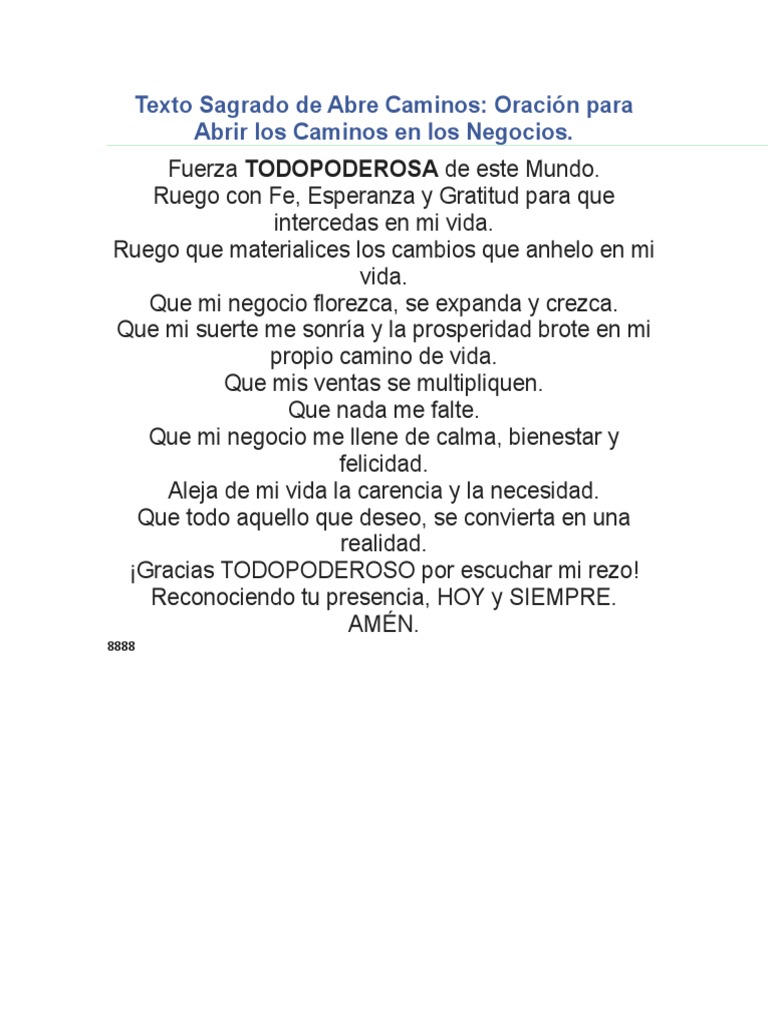 Texto Sagrado de Abre Caminos: Oración para Abrir los Caminos en los Negocios.

Fuerza TODOPODEROSA de este Mundo.
Ruego con Fe, Esperanza y Gratitud para que intercedas en mi vida.
Ruego que materialices los cambios que anhelo en mi vida.
Que mi negocio florezca, se expanda y crezca.
Que mi suerte me sonría y la prosperidad brote en mi propio camino de vida.
Que mis ventas se multipliquen.
Que nada me falte.
Que mi negocio me llene de calma, bienestar y felicidad.
Aleja de mi vida la carencia y la necesidad.
Que todo aquello que deseo, se convierta en una realidad.
¡Gracias TODOPODEROSO por escuchar mi rezo!
Reconociendo tu presencia, HOY y SIEMPRE.
AMÉN.

8888